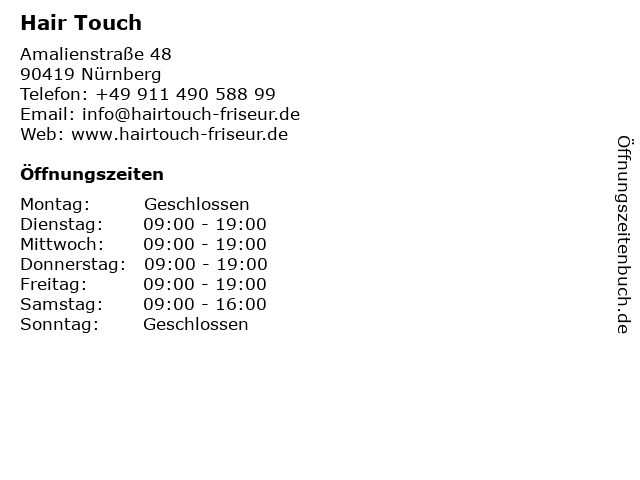 Hair Touch

Amalienstraße 48
90419 Nürnberg
Telefon: +49 911 490 588 99
Email: info@hairtouch-friseur.de
Web: www.hairtouch-friseur.de

Öffnungszeiten

Montag: Geschlossen
Dienstag: 09:00 - 19:00
Mittwoch: 09:00 - 19:00
Donnerstag: 09:00 - 19:00
Freitag: 09:00 - 19:00
Samstag: 09:00 - 16:00
Sonntag: Geschlossen

Öffnungszeitenbuch.de